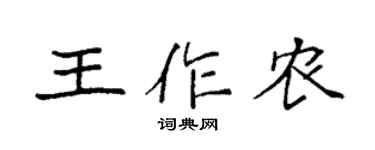 王作农

词典网